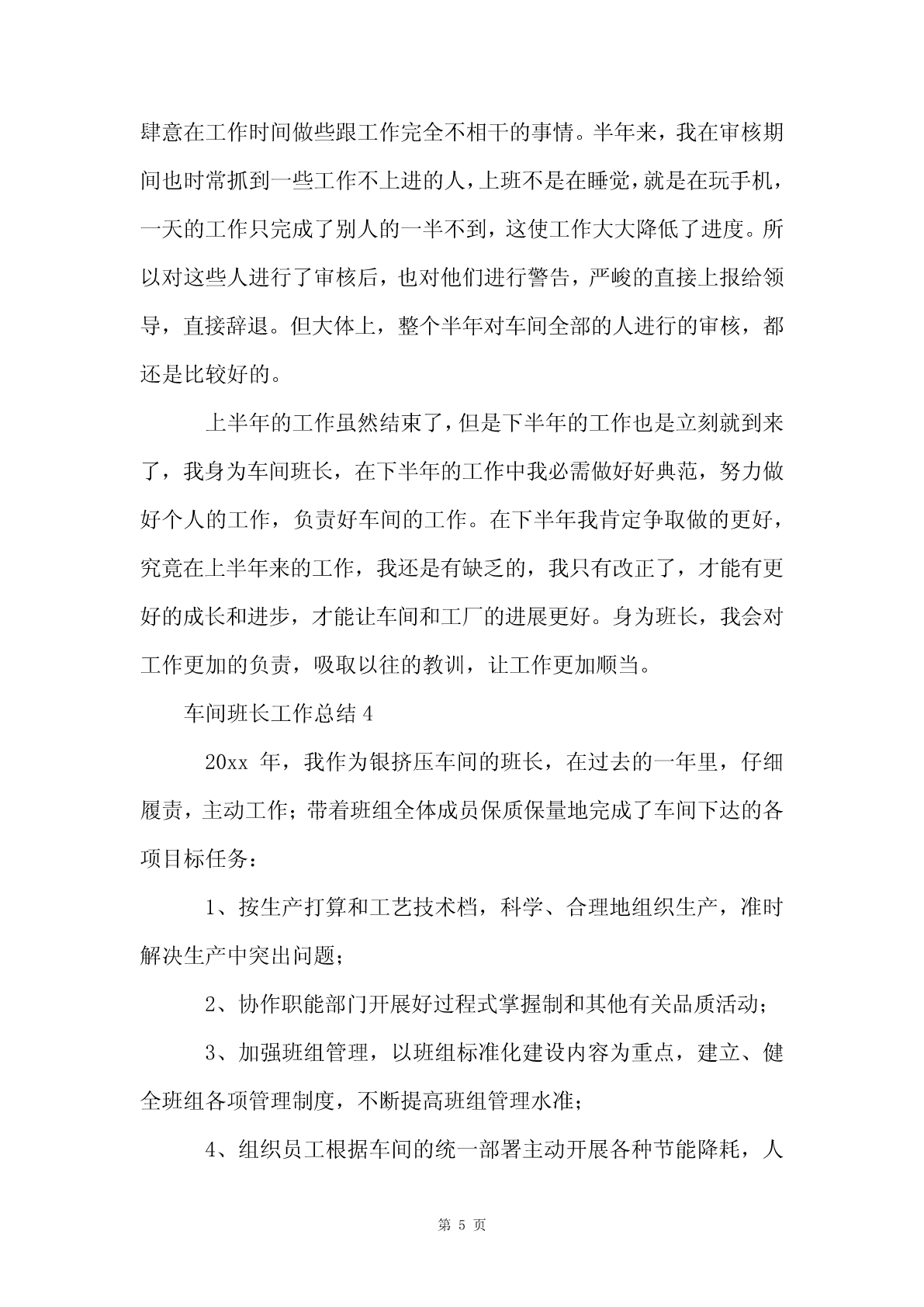 肆意在工作时间做些跟工作完全不相干的事情。半年来，我在审核期间也时常抓到一些工作不上进的人，上班不是在睡觉，就是在玩手机，一天的工作只完成了别人的一半不到，这使工作大大降低了进度。所以对这些人进行了审核后，也对他们进行警告，严峻的直接上报给领导，直接辞退。但大体上，整个半年对车间全部的人进行的审核，都还是比较好的。

上半年的工作虽然结束了，但是下半年的工作也是立刻就到来了，我身为车间班长，在下半年的工作中我必需做好好典范，努力做好个人的工作，负责好车间的工作。在下半年我肯定争取做的更好，究竟在上半年来的工作，我还是有缺乏的，我只有改正了，才能有更好的成长和进步，才能让车间和工厂的进展更好。身为班长，我会对工作更加的负责，吸取以往的教训，让工作更加顺当。

车间班长工作总结 4

20xx 年，我作为银挤压车间的班长，在过去的一年里，仔细履责，主动工作；带着班组全体成员保质保量地完成了车间下达的各项目标任务：

1、按生产打算和工艺技术档，科学、合理地组织生产，准时解决生产中突出问题；

2、协作职能部门开展好过程式掌握制和其他有关品质活动；

3、加强班组管理，以班组标准化建设内容为重点，建立、健全班组各项管理制度，不断提高班组管理水准；

4、组织员工根据车间的统一部署主动开展各种节能降耗，人

第 5 页